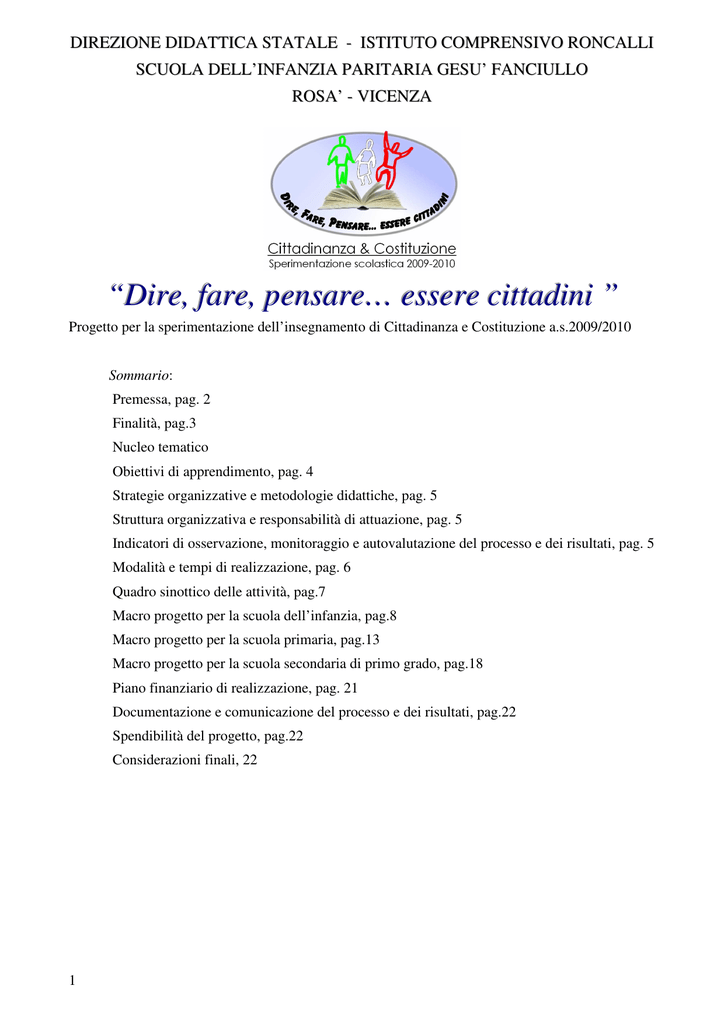 DIREZIONE DIDATTICA STATALE - ISTITUTO COMPRENSIVO RONCALLI
SCUOLA DELL'INFANZIA PARITARIA GESU' FANCIULLO
ROSA' - VICENZA

DIRE, FARE, PENSARE... ESSERE CITTADINI

Cittadinanza & Costituzione
Sperimentazione scolastica 2009-2010

"Dire, fare, pensare… essere cittadini "

Progetto per la sperimentazione dell'insegnamento di Cittadinanza e Costituzione a.s.2009/2010

Sommario:
Premessa, pag. 2
Finalità, pag.3
Nucleo tematico
Obiettivi di apprendimento, pag. 4
Strategie organizzative e metodologie didattiche, pag. 5
Struttura organizzativa e responsabilità di attuazione, pag. 5
Indicatori di osservazione, monitoraggio e autovalutazione del processo e dei risultati, pag. 5
Modalità e tempi di realizzazione, pag. 6
Quadro sinottico delle attività, pag.7
Macro progetto per la scuola dell'infanzia, pag.8
Macro progetto per la scuola primaria, pag.13
Macro progetto per la scuola secondaria di primo grado, pag.18
Piano finanziario di realizzazione, pag. 21
Documentazione e comunicazione del processo e dei risultati, pag.22
Spendibilità del progetto, pag.22
Considerazioni finali, 22

1